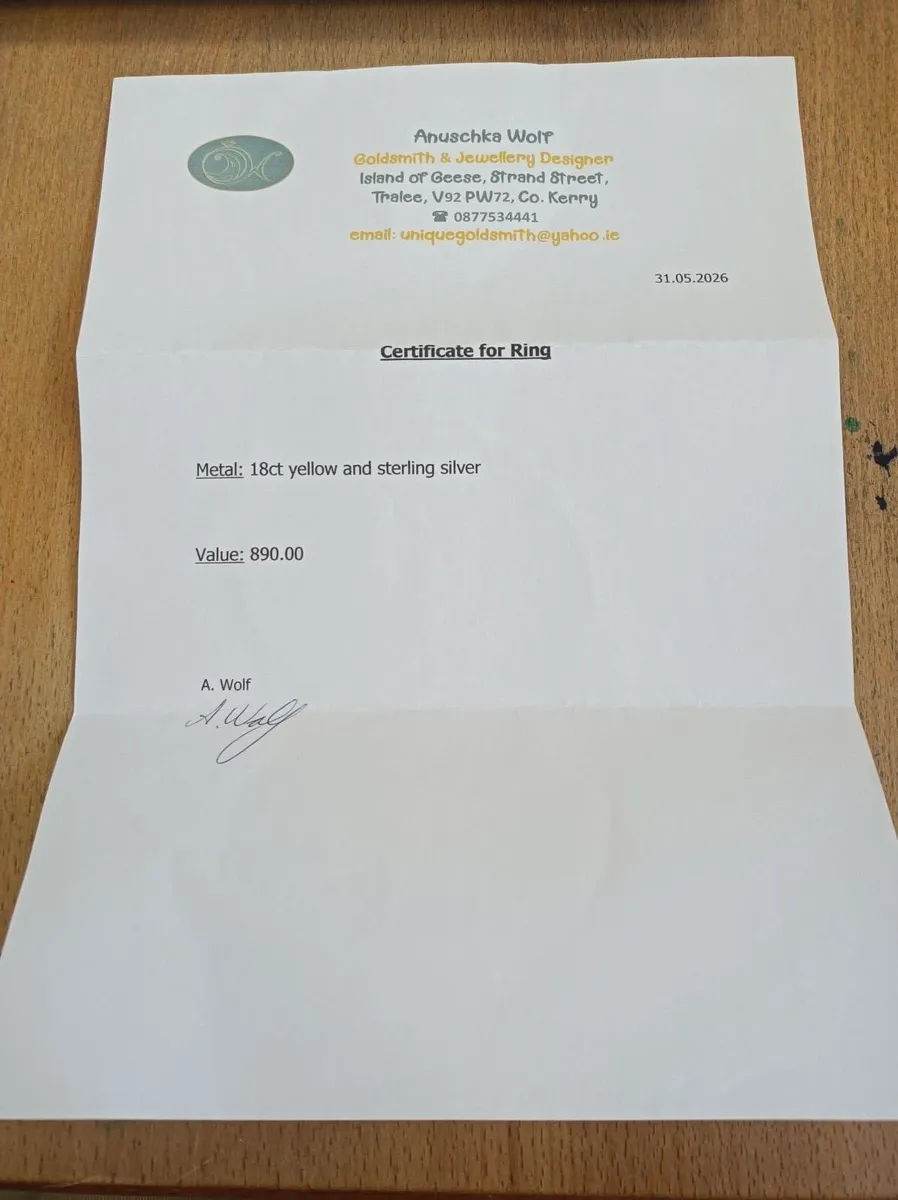 Anuschka Wolf
Goldsmith & Jewellery Designer
Island of Geese, Strand Street,
Tralee, V92 PW72, Co. Kerry
☎ 0877534441
email: uniquegoldsmith@yahoo.ie

31.05.2026

Certificate for Ring

Metal: 18ct yellow and sterling silver

Value: 890.00

A. Wolf

A. Wolf